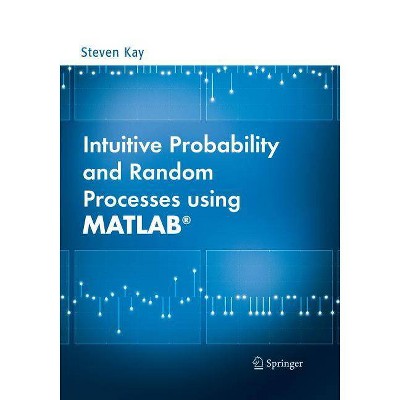 Steven Kay

Intuitive Probability and Random Processes using MATLAB®

Springer